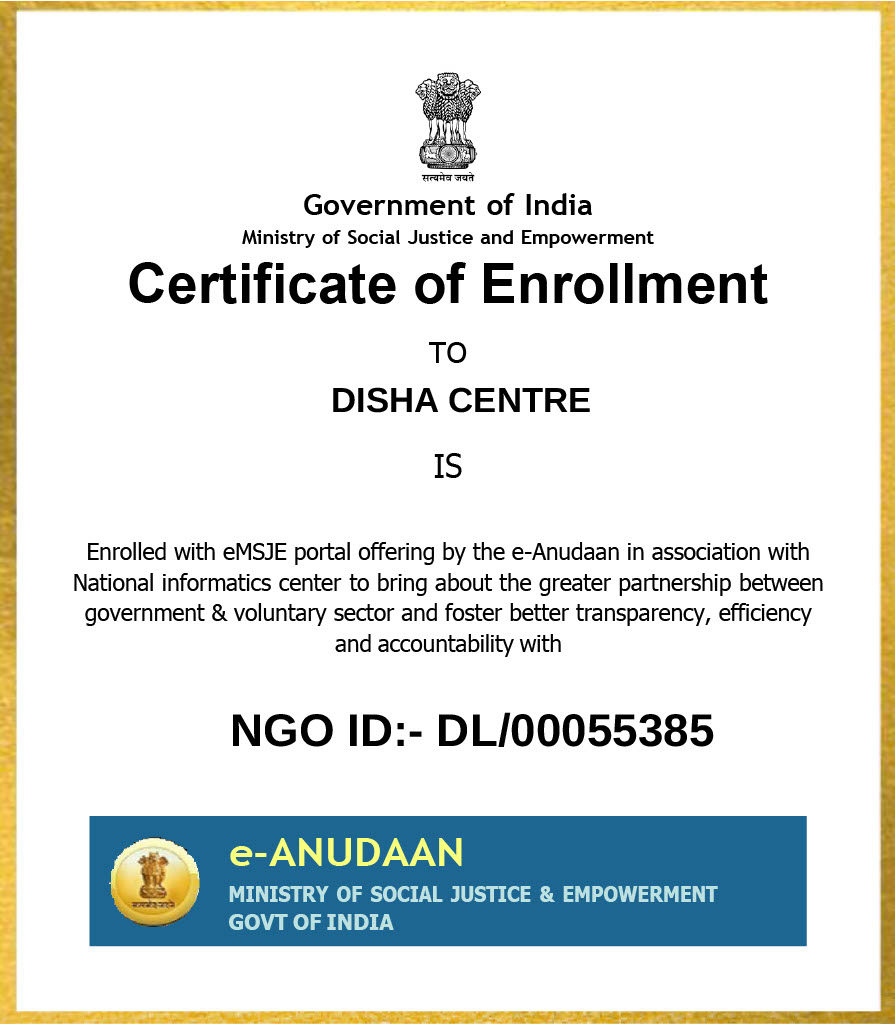 सत्यमेव जयते

Government of India
Ministry of Social Justice and Empowerment

Certificate of Enrollment

TO

DISHA CENTRE

IS

Enrolled with eMSJE portal offering by the e-Anudaan in association with National informatics center to bring about the greater partnership between government & voluntary sector and foster better transparency, efficiency and accountability with

NGO ID:- DL/00055385

e-ANUDAAN
MINISTRY OF SOCIAL JUSTICE & EMPOWERMENT
GOVT OF INDIA